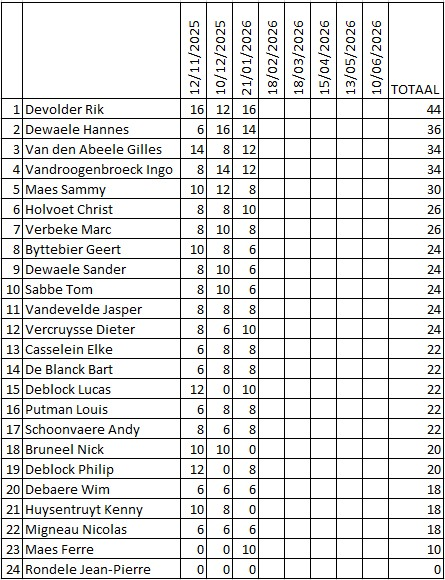 | | | 12/11/2025 | 10/12/2025 | 21/01/2026 | 18/02/2026 | 18/03/2026 | 15/04/2026 | 13/05/2026 | 10/06/2026 | TOTAAL |
|---|---|---|---|---|---|---|---|---|---|---|
| 1 | Devolder Rik | 16 | 12 | 16 | | | | | | 44 |
| 2 | Dewaele Hannes | 6 | 16 | 14 | | | | | | 36 |
| 3 | Van den Abeele Gilles | 14 | 8 | 12 | | | | | | 34 |
| 4 | Vandroogenbroeck Ingo | 8 | 14 | 12 | | | | | | 34 |
| 5 | Maes Sammy | 10 | 12 | 8 | | | | | | 30 |
| 6 | Holvoet Christ | 8 | 8 | 10 | | | | | | 26 |
| 7 | Verbeke Marc | 8 | 10 | 8 | | | | | | 26 |
| 8 | Byttebier Geert | 10 | 8 | 6 | | | | | | 24 |
| 9 | Dewaele Sander | 8 | 10 | 6 | | | | | | 24 |
| 10 | Sabbe Tom | 8 | 10 | 6 | | | | | | 24 |
| 11 | Vandevelde Jasper | 8 | 8 | 8 | | | | | | 24 |
| 12 | Vercruysse Dieter | 8 | 6 | 10 | | | | | | 24 |
| 13 | Casselein Elke | 6 | 8 | 8 | | | | | | 22 |
| 14 | De Blanck Bart | 6 | 8 | 8 | | | | | | 22 |
| 15 | Deblock Lucas | 12 | 0 | 10 | | | | | | 22 |
| 16 | Putman Louis | 6 | 8 | 8 | | | | | | 22 |
| 17 | Schoonvaere Andy | 8 | 6 | 8 | | | | | | 22 |
| 18 | Bruneel Nick | 10 | 10 | 0 | | | | | | 20 |
| 19 | Deblock Philip | 12 | 0 | 8 | | | | | | 20 |
| 20 | Debaere Wim | 6 | 6 | 6 | | | | | | 18 |
| 21 | Huysentruyt Kenny | 10 | 8 | 0 | | | | | | 18 |
| 22 | Migneau Nicolas | 6 | 6 | 6 | | | | | | 18 |
| 23 | Maes Ferre | 0 | 0 | 10 | | | | | | 10 |
| 24 | Rondele Jean-Pierre | 0 | 0 | 0 | | | | | | 0 |